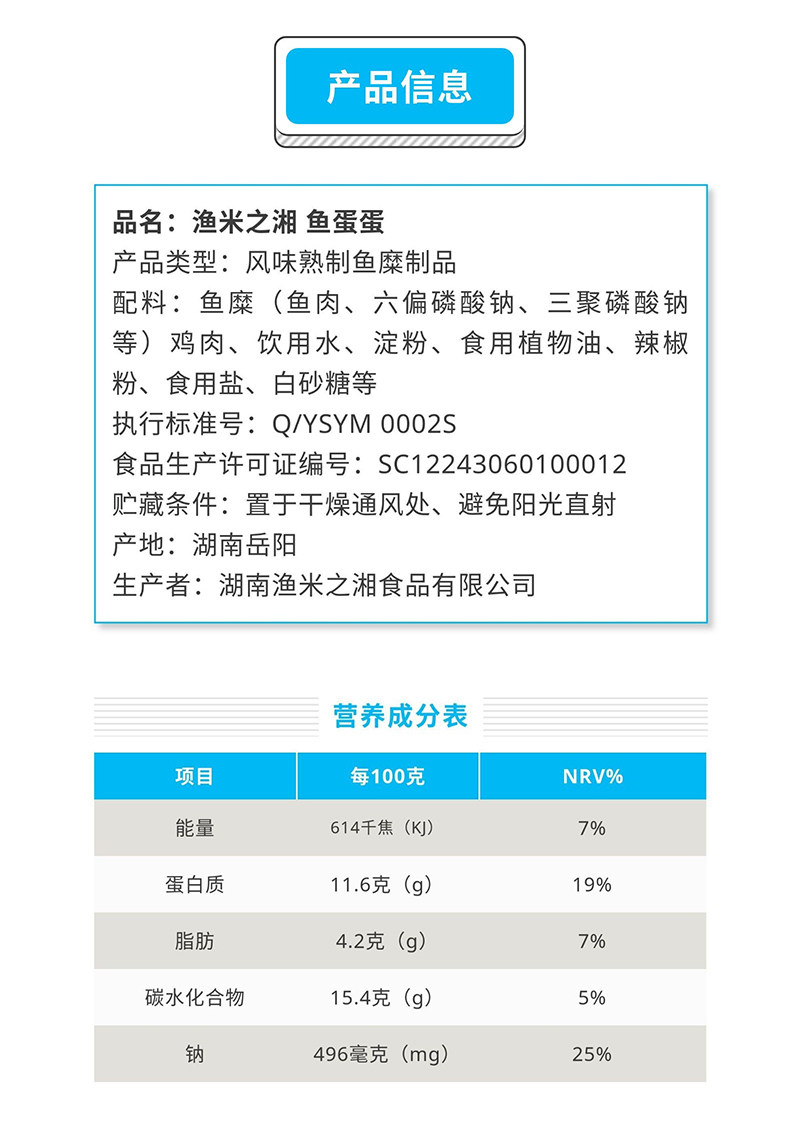 产品信息

品名：渔米之湘 鱼蛋蛋
产品类型：风味熟制鱼糜制品
配料：鱼糜（鱼肉、六偏磷酸钠、三聚磷酸钠等）鸡肉、饮用水、淀粉、食用植物油、辣椒粉、食用盐、白砂糖等
执行标准号：Q/YSYM 0002S
食品生产许可证编号：SC12243060100012
贮藏条件：置于干燥通风处、避免阳光直射
产地：湖南岳阳
生产者：湖南渔米之湘食品有限公司

营养成分表

| 项目 | 每100克 | NRV% |
|---|---|---|
| 能量 | 614千焦（KJ） | 7% |
| 蛋白质 | 11.6克（g） | 19% |
| 脂肪 | 4.2克（g） | 7% |
| 碳水化合物 | 15.4克（g） | 5% |
| 钠 | 496毫克（mg） | 25% |